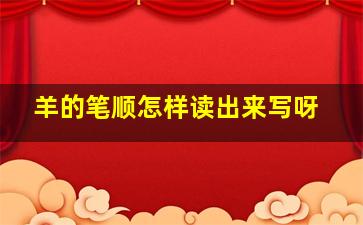 羊的笔顺怎样读出来写呀